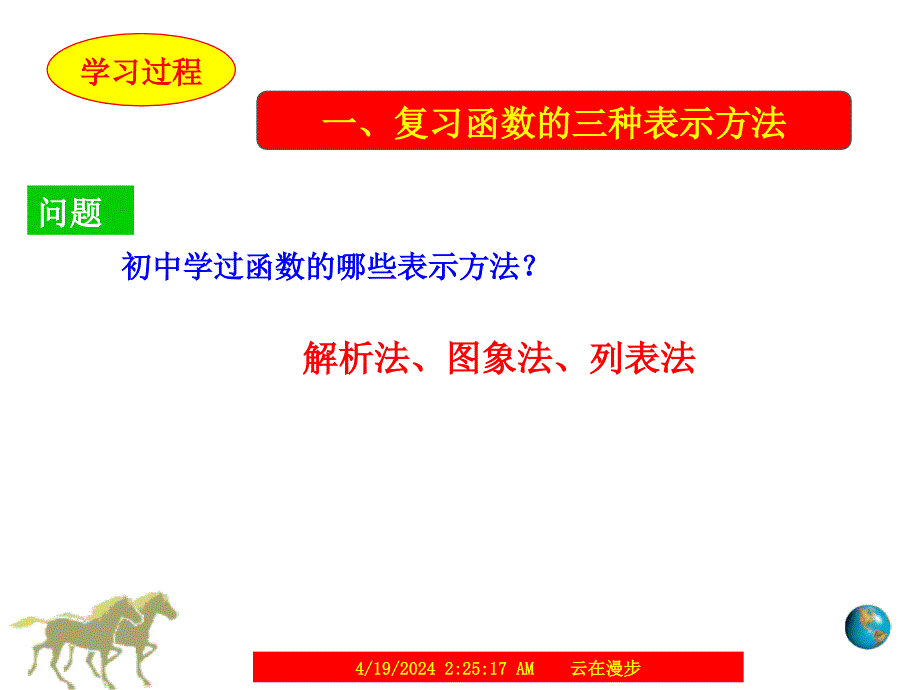 学习过程

一、复习函数的三种表示方法

问题

初中学过函数的哪些表示方法？

解析法、图象法、列表法

4/19/2024 2:25:17 AM 云在漫步